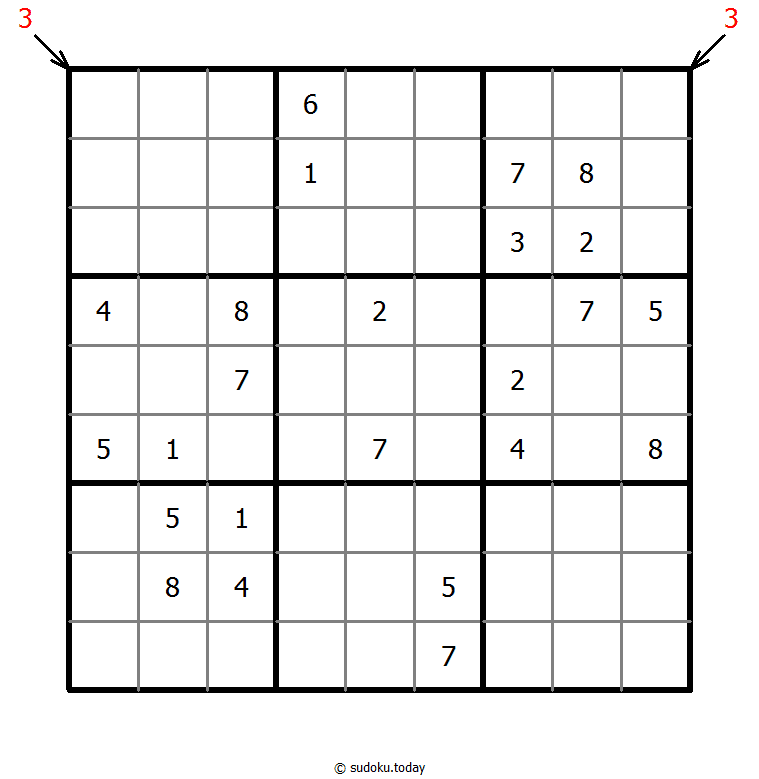 3 3

|   |   |   |   |   |   |   |   |   |
|---|---|---|---|---|---|---|---|---|
|   |   |   | 6 |   |   |   |   |   |
|   |   |   | 1 |   |   | 7 | 8 |   |
|   |   |   |   |   |   | 3 | 2 |   |
| 4 |   | 8 |   | 2 |   |   | 7 | 5 |
|   |   | 7 |   |   |   | 2 |   |   |
| 5 | 1 |   |   | 7 |   | 4 |   | 8 |
|   | 5 | 1 |   |   |   |   |   |   |
|   | 8 | 4 |   |   | 5 |   |   |   |
|   |   |   |   |   | 7 |   |   |   |

© sudoku.today